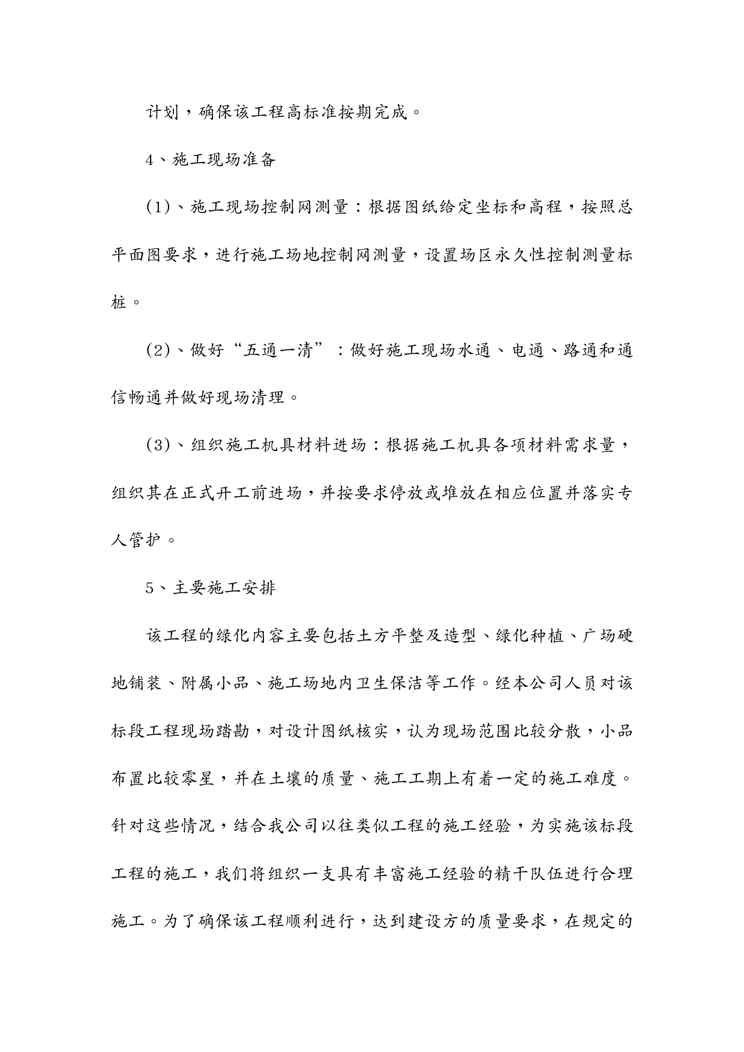 计划，确保该工程高标准按期完成。

4、施工现场准备

(1)、施工现场控制网测量：根据图纸给定坐标和高程，按照总平面图要求，进行施工场地控制网测量，设置场区永久性控制测量标桩。

(2)、做好“五通一清”：做好施工现场水通、电通、路通和通信畅通并做好现场清理。

(3)、组织施工机具材料进场：根据施工机具各项材料需求量，组织其在正式开工前进场，并按要求停放或堆放在相应位置并落实专人管护。

5、主要施工安排

该工程的绿化内容主要包括土方平整及造型、绿化种植、广场硬地铺装、附属小品、施工场地内卫生保洁等工作。经本公司人员对该标段工程现场踏勘，对设计图纸核实，认为现场范围比较分散，小品布置比较零星，并在土壤的质量、施工工期上有着一定的施工难度。针对这些情况，结合我公司以往类似工程的施工经验，为实施该标段工程的施工，我们将组织一支具有丰富施工经验的精干队伍进行合理施工。为了确保该工程顺利进行，达到建设方的质量要求，在规定的